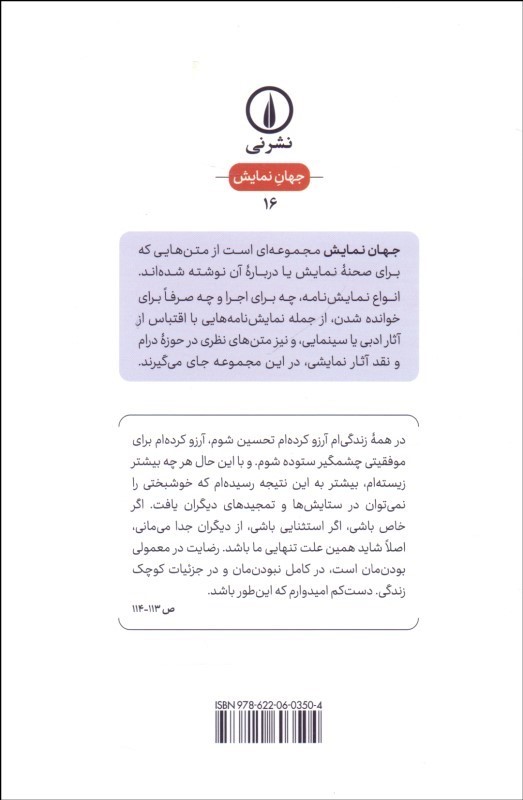 نشرنی

جهانِ نمایش

۱۶

جهان نمایش مجموعه‌ای است از متن‌هایی که برای صحنهٔ نمایش یا دربارهٔ آن نوشته شده‌اند. انواع نمایش‌نامه، چه برای اجرا و چه صرفاً برای خوانده شدن، از جمله نمایش‌نامه‌هایی با اقتباس از آثار ادبی یا سینمایی، و نیز متن‌های نظری در حوزهٔ درام و نقد آثار نمایشی، در این مجموعه جای می‌گیرند.

در همهٔ زندگی‌ام آرزو کرده‌ام تحسین شوم، آرزو کرده‌ام برای موفقیتی چشمگیر ستوده شوم. و با این حال هر چه بیشتر زیسته‌ام، بیشتر به این نتیجه رسیده‌ام که خوشبختی را نمی‌توان در ستایش‌ها و تمجیدهای دیگران یافت. اگر خاص باشی، اگر استثنایی باشی، از دیگران جدا می‌مانی، اصلاً شاید همین علت تنهایی ما باشد. رضایت در معمولی بودن‌مان است، در کامل نبودن‌مان و در جزئیات کوچک زندگی. دست‌کم امیدوارم که این‌طور باشد.

ص ۱۱۳-۱۱۴

ISBN 978-622-06-0350-4